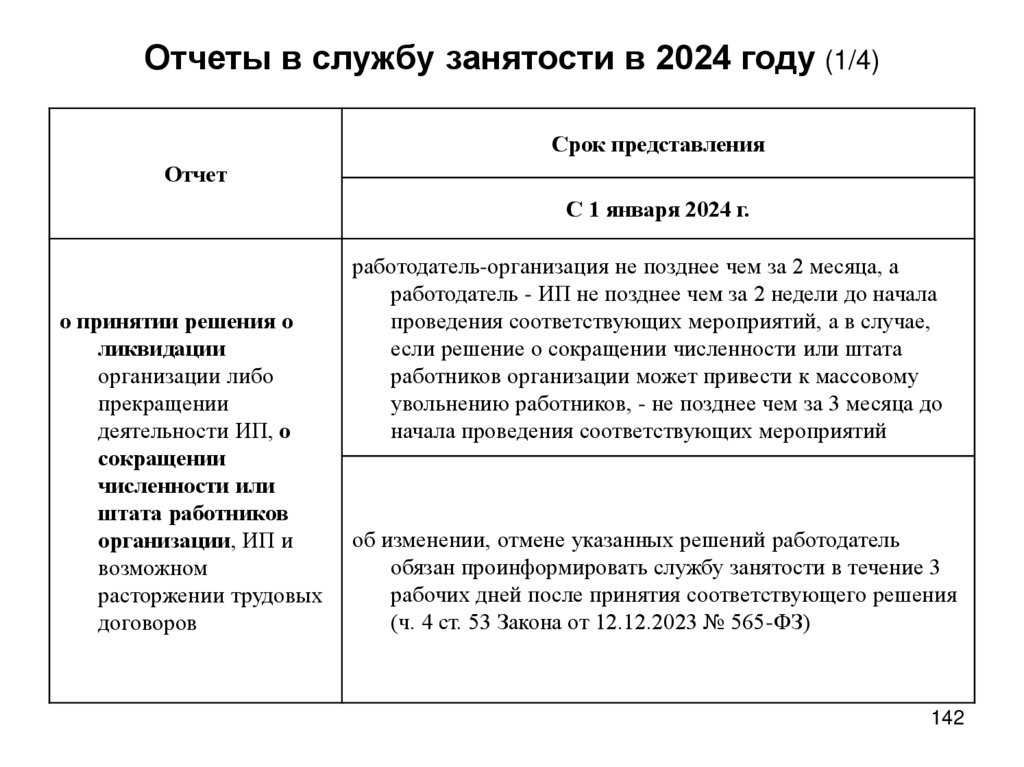 Отчеты в службу занятости в 2024 году (1/4)

| Отчет | Срок представления |
|---|---|
| | С 1 января 2024 г. |
| о принятии решения о ликвидации организации либо прекращении деятельности ИП, о сокращении численности или штата работников организации, ИП и возможном расторжении трудовых договоров | работодатель-организация не позднее чем за 2 месяца, а работодатель - ИП не позднее чем за 2 недели до начала проведения соответствующих мероприятий, а в случае, если решение о сокращении численности или штата работников организации может привести к массовому увольнению работников, - не позднее чем за 3 месяца до начала проведения соответствующих мероприятий |
| | об изменении, отмене указанных решений работодатель обязан проинформировать службу занятости в течение 3 рабочих дней после принятия соответствующего решения (ч. 4 ст. 53 Закона от 12.12.2023 № 565-ФЗ) |

142